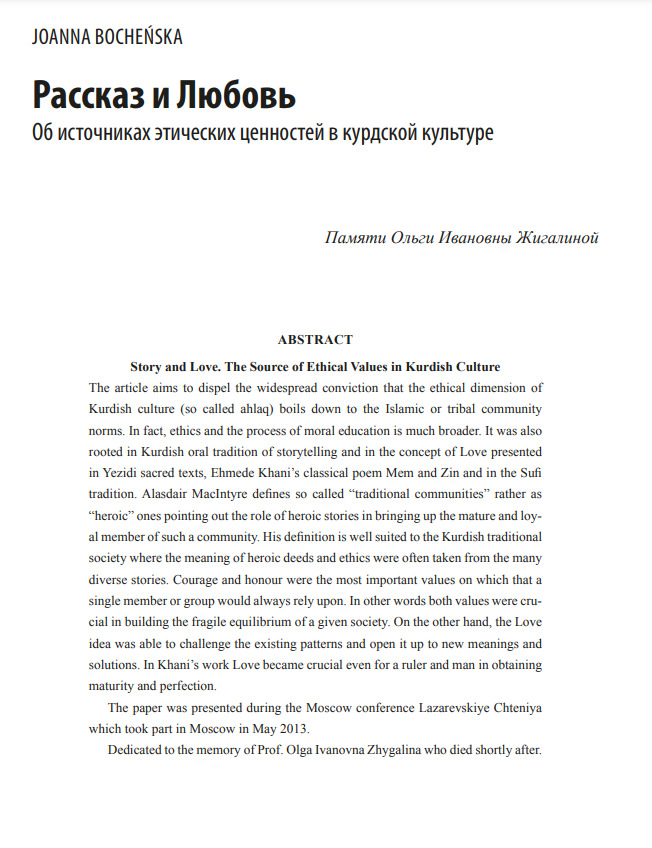 JOANNA BOCHEŃSKA

Рассказ и Любовь

Об источниках этических ценностей в курдской культуре

Памяти Ольги Ивановны Жигалиной

ABSTRACT

Story and Love. The Source of Ethical Values in Kurdish Culture

The article aims to dispel the widespread conviction that the ethical dimension of Kurdish culture (so called ahlaq) boils down to the Islamic or tribal community norms. In fact, ethics and the process of moral education is much broader. It was also rooted in Kurdish oral tradition of storytelling and in the concept of Love presented in Yezidi sacred texts, Ehmede Khani's classical poem Mem and Zin and in the Sufi tradition. Alasdair MacIntyre defines so called "traditional communities" rather as "heroic" ones pointing out the role of heroic stories in bringing up the mature and loyal member of such a community. His definition is well suited to the Kurdish traditional society where the meaning of heroic deeds and ethics were often taken from the many diverse stories. Courage and honour were the most important values on which that a single member or group would always rely upon. In other words both values were crucial in building the fragile equilibrium of a given society. On the other hand, the Love idea was able to challenge the existing patterns and open it up to new meanings and solutions. In Khani's work Love became crucial even for a ruler and man in obtaining maturity and perfection.

The paper was presented during the Moscow conference Lazarevskiye Chteniya which took part in Moscow in May 2013.

Dedicated to the memory of Prof. Olga Ivanovna Zhygalina who died shortly after.